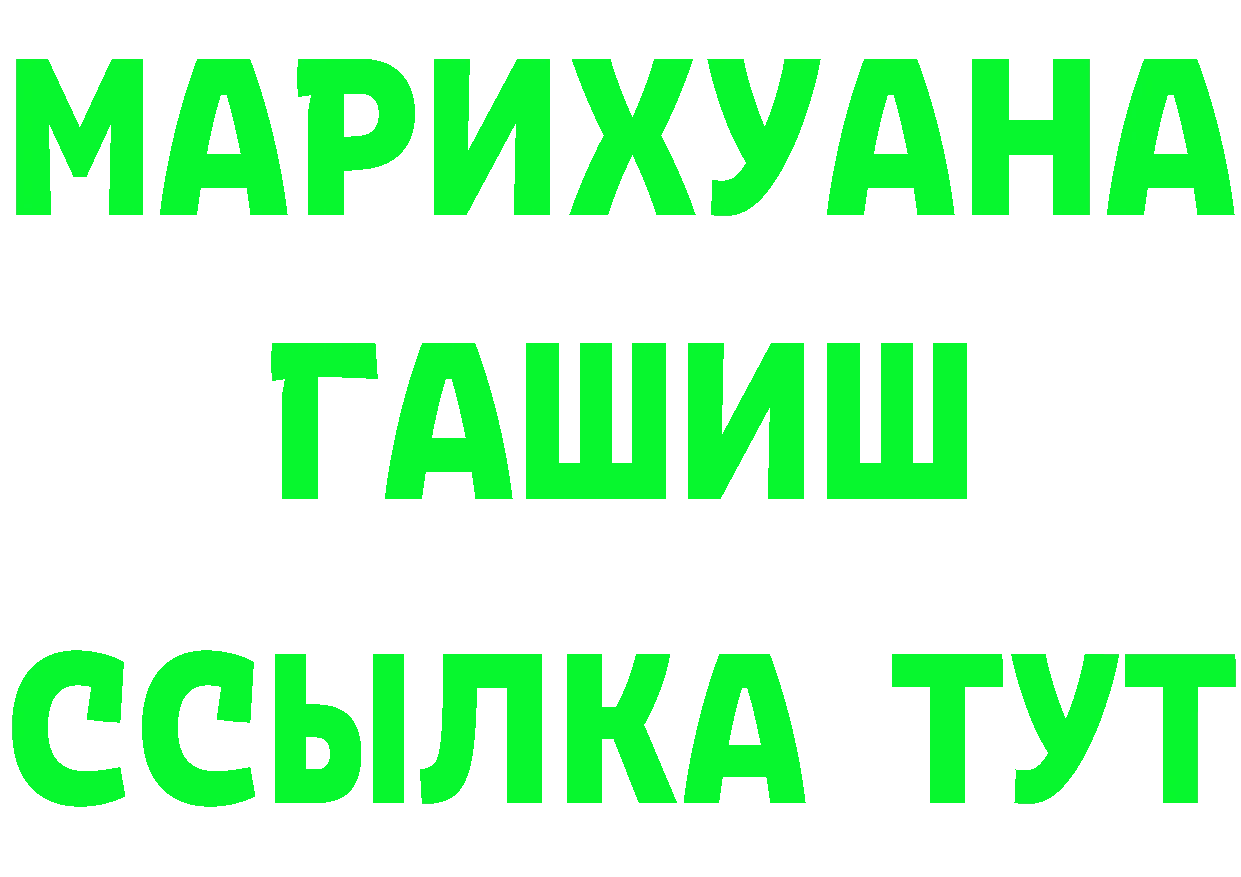 МАРИХУАНА
ГАШИШ
ССЫЛКА ТУТ